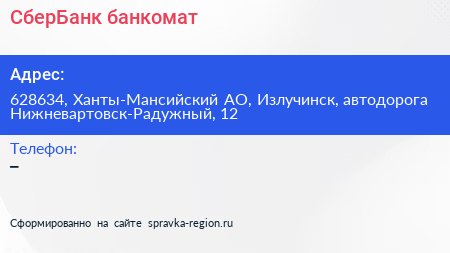 СберБанк банкомат

Адрес:

628634, Ханты-Мансийский АО, Излучинск, автодорога Нижневартовск-Радужный, 12

Телефон:

–

Сформированно на сайте spravka-region.ru